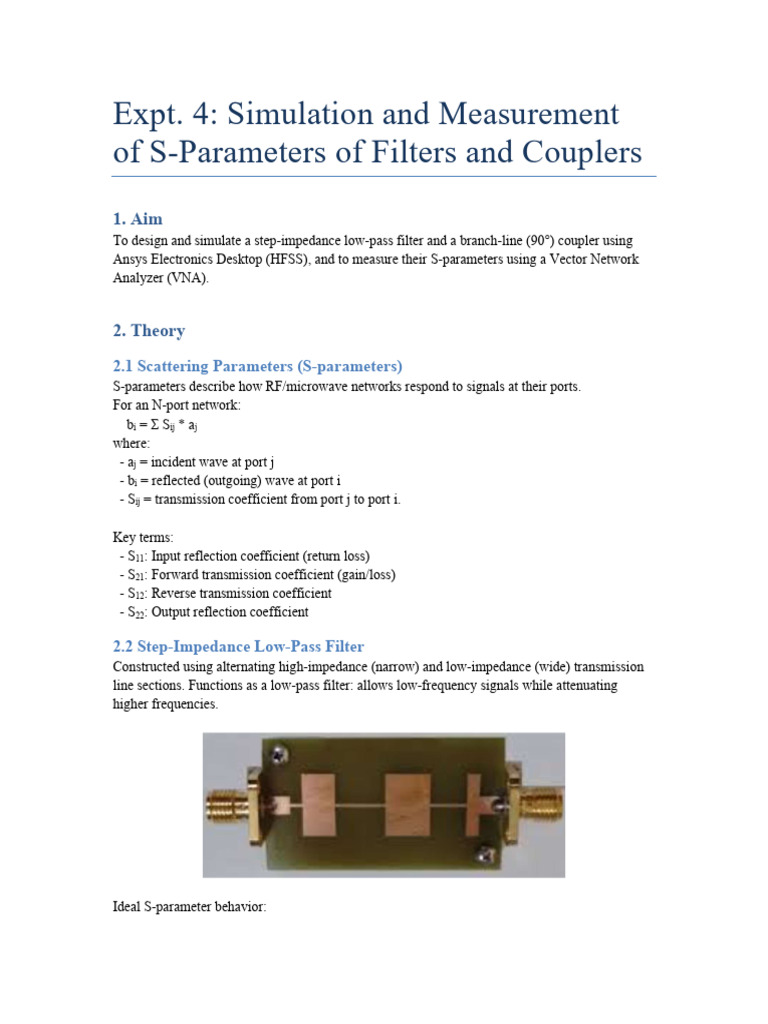 Expt. 4: Simulation and Measurement of S-Parameters of Filters and Couplers

1. Aim

To design and simulate a step-impedance low-pass filter and a branch-line (90°) coupler using Ansys Electronics Desktop (HFSS), and to measure their S-parameters using a Vector Network Analyzer (VNA).

2. Theory

2.1 Scattering Parameters (S-parameters)

S-parameters describe how RF/microwave networks respond to signals at their ports.
For an N-port network:
$b_i = \Sigma S_{ij} * a_j$
where:
- $a_j$ = incident wave at port j
- $b_i$ = reflected (outgoing) wave at port i
- $S_{ij}$ = transmission coefficient from port j to port i.

Key terms:
- $S_{11}$: Input reflection coefficient (return loss)
- $S_{21}$: Forward transmission coefficient (gain/loss)
- $S_{12}$: Reverse transmission coefficient
- $S_{22}$: Output reflection coefficient

2.2 Step-Impedance Low-Pass Filter

Constructed using alternating high-impedance (narrow) and low-impedance (wide) transmission line sections. Functions as a low-pass filter: allows low-frequency signals while attenuating higher frequencies.

Ideal S-parameter behavior: